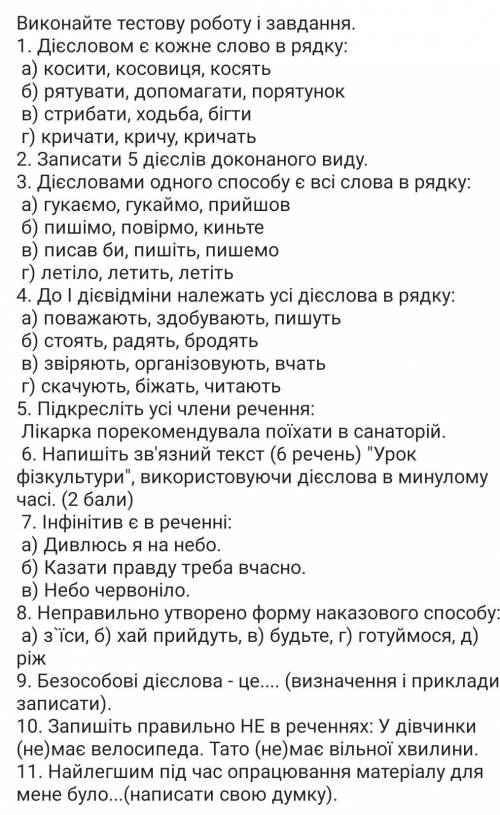 Виконайте тестову роботу і завдання.
1. Дієсловом є кожне слово в рядку:
а) косити, косовиця, косять
б) рятувати, допомагати, порятунок
в) стрибати, ходьба, бігти
г) кричати, кричу, кричать
2. Записати 5 дієслів доконаного виду.
3. Дієсловами одного способу є всі слова в рядку:
а) гукаємо, гукаймо, прийшов
б) пишімо, повірмо, киньте
в) писав би, пишіть, пишемо
г) летіло, летить, летіть
4. До І дієвідміни належать усі дієслова в рядку:
а) поважають, здобувають, пишуть
б) стоять, радять, бродять
в) звіряють, організовують, вчать
г) скачують, біжать, читають
5. Підкресліть усі члени речення:
Лікарка порекомендувала поїхати в санаторій.
6. Напишіть зв'язний текст (6 речень) "Урок фізкультури", використовуючи дієслова в минулому часі. (2 бали)
7. Інфінітив є в реченні:
а) Дивлюсь я на небо.
б) Казати правду треба вчасно.
в) Небо червоніло.
8. Неправильно утворено форму наказового способу:
а) з'їси, б) хай прийдуть, в) будьте, г) готуймося, д) ріж
9. Безособові дієслова - це.... (визначення і приклади записати).
10. Запишіть правильно НЕ в реченнях: У дівчинки (не)має велосипеда. Тато (не)має вільної хвилини.
11. Найлегшим під час опрацювання матеріалу для мене було...(написати свою думку).